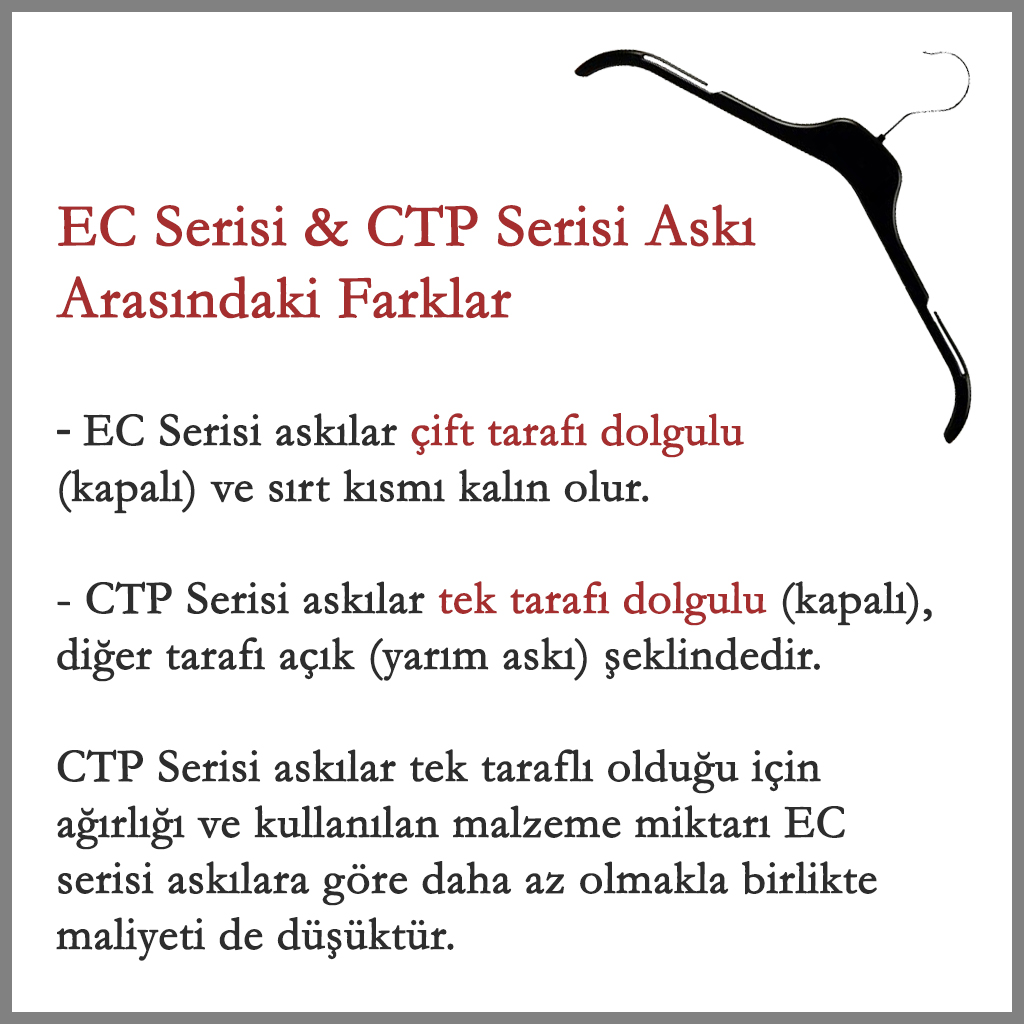 EC Serisi & CTP Serisi Askı Arasındaki Farklar

- EC Serisi askılar çift tarafı dolgulu (kapalı) ve sırt kısmı kalın olur.

- CTP Serisi askılar tek tarafı dolgulu (kapalı), diğer tarafı açık (yarım askı) şeklindedir.

CTP Serisi askılar tek taraflı olduğu için ağırlığı ve kullanılan malzeme miktarı EC serisi askılara göre daha az olmakla birlikte maliyeti de düşüktür.